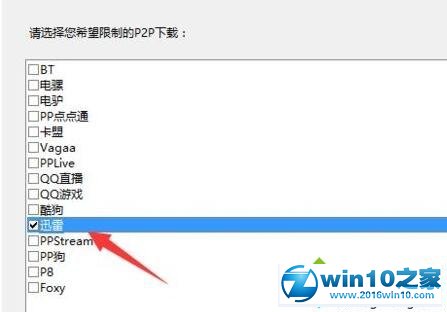 请选择您希望限制的P2P下载：

BT
电骡
电驴
PP点点通
卡盟
Vagaa
PPLive
QQ直播
QQ游戏
酷狗
迅雷
PPStream
PP狗
P8
Foxy

win10之家
www.2016win10.com